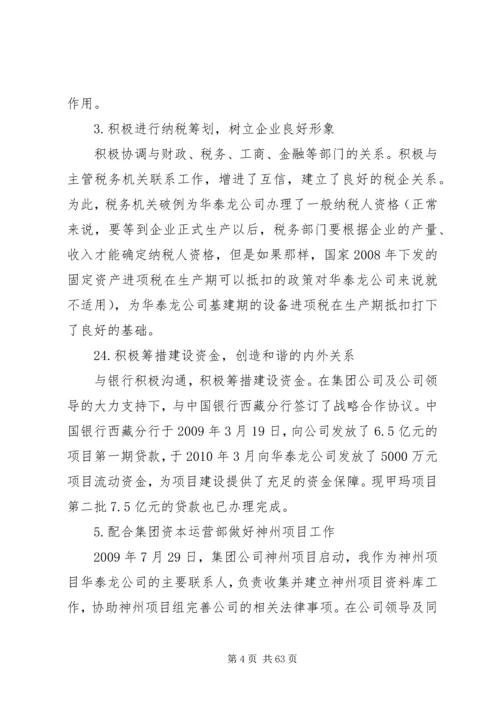 作用。

3.积极进行纳税筹划，树立企业良好形象

积极协调与财政、税务、工商、金融等部门的关系。积极与主管税务机关联系工作，增进了互信，建立了良好的税企关系。为此，税务机关破例为华泰龙公司办理了一般纳税人资格（正常来说，要等到企业正式生产以后，税务部门要根据企业的产量、收入才能确定纳税人资格，但是如果那样，国家2008年下发的固定资产进项税在生产期可以抵扣的政策对华泰龙公司来说就不适用），为华泰龙公司基建期的设备进项税在生产期抵扣打下了良好的基础。

24.积极筹措建设资金，创造和谐的内外关系

与银行积极沟通，积极筹措建设资金。在集团公司及公司领导的大力支持下，与中国银行西藏分行签订了战略合作协议。中国银行西藏分行于2009年3月19日，向公司发放了6.5亿元的项目第一期贷款，于2010年3月向华泰龙公司发放了5000万元项目流动资金，为项目建设提供了充足的资金保障。现甲玛项目第二批7.5亿元的贷款也已办理完成。

5.配合集团资本运营部做好神州项目工作

2009年7月29日，集团公司神州项目启动，我作为神州项目华泰龙公司的主要联系人，负责收集并建立神州项目资料库工作，协助神州项目组完善公司的相关法律事项。在公司领导及同

第4页 共63页